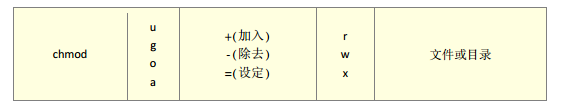 | chmod | u<br>g<br>o<br>a | +(加入)<br>-(除去)<br>=(设定) | r<br>w<br>x | 文件或目录 |
|---|---|---|---|---|